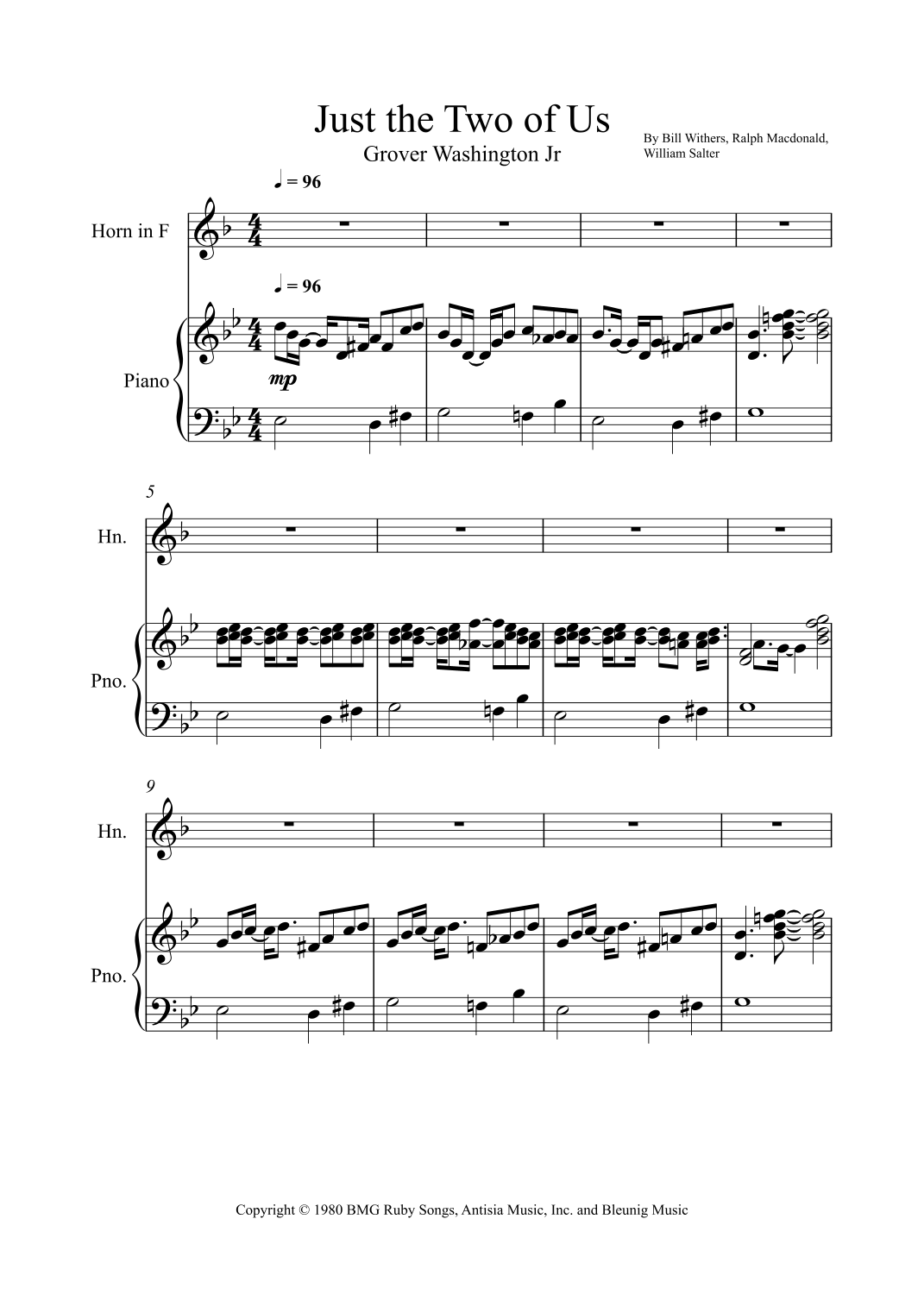 Just the Two of Us

Grover Washington Jr

By Bill Withers, Ralph Macdonald, William Salter

♩ = 96

Horn in F

♩ = 96

Piano

mp

5

Hn.

Pno.

9

Hn.

Pno.

Copyright © 1980 BMG Ruby Songs, Antisia Music, Inc. and Bleunig Music